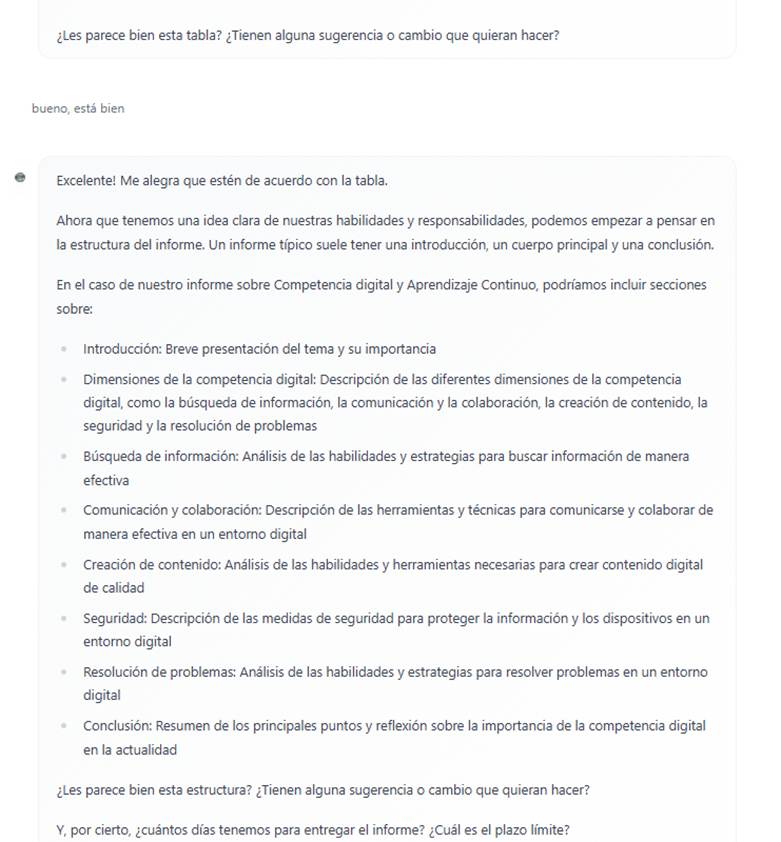 ¿Les parece bien esta tabla? ¿Tienen alguna sugerencia o cambio que quieran hacer?

bueno, está bien

Excelente! Me alegra que estén de acuerdo con la tabla.

Ahora que tenemos una idea clara de nuestras habilidades y responsabilidades, podemos empezar a pensar en la estructura del informe. Un informe típico suele tener una introducción, un cuerpo principal y una conclusión.

En el caso de nuestro informe sobre Competencia digital y Aprendizaje Continuo, podríamos incluir secciones sobre:

- Introducción: Breve presentación del tema y su importancia
- Dimensiones de la competencia digital: Descripción de las diferentes dimensiones de la competencia digital, como la búsqueda de información, la comunicación y la colaboración, la creación de contenido, la seguridad y la resolución de problemas
- Búsqueda de información: Análisis de las habilidades y estrategias para buscar información de manera efectiva
- Comunicación y colaboración: Descripción de las herramientas y técnicas para comunicarse y colaborar de manera efectiva en un entorno digital
- Creación de contenido: Análisis de las habilidades y herramientas necesarias para crear contenido digital de calidad
- Seguridad: Descripción de las medidas de seguridad para proteger la información y los dispositivos en un entorno digital
- Resolución de problemas: Análisis de las habilidades y estrategias para resolver problemas en un entorno digital
- Conclusión: Resumen de los principales puntos y reflexión sobre la importancia de la competencia digital en la actualidad

¿Les parece bien esta estructura? ¿Tienen alguna sugerencia o cambio que quieran hacer?

Y, por cierto, ¿cuántos días tenemos para entregar el informe? ¿Cuál es el plazo límite?